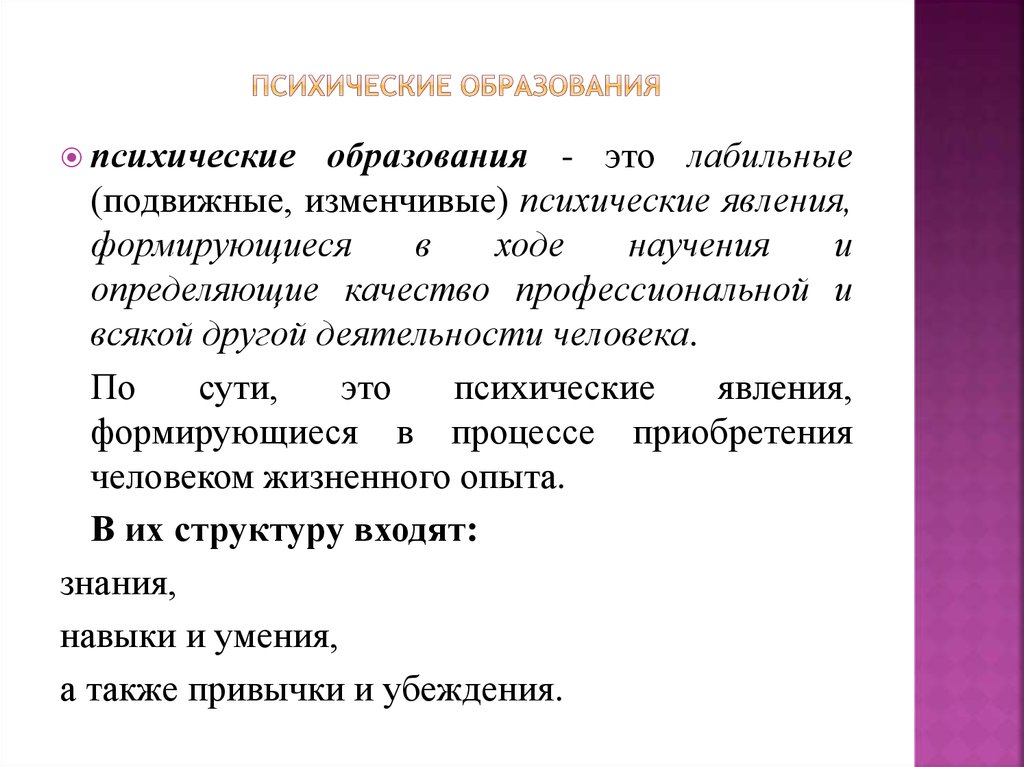 ПСИХИЧЕСКИЕ ОБРАЗОВАНИЯ

психические образования - это лабильные (подвижные, изменчивые) психические явления, формирующиеся в ходе научения и определяющие качество профессиональной и всякой другой деятельности человека.

По сути, это психические явления, формирующиеся в процессе приобретения человеком жизненного опыта.

В их структуру входят:

знания,

навыки и умения,

а также привычки и убеждения.